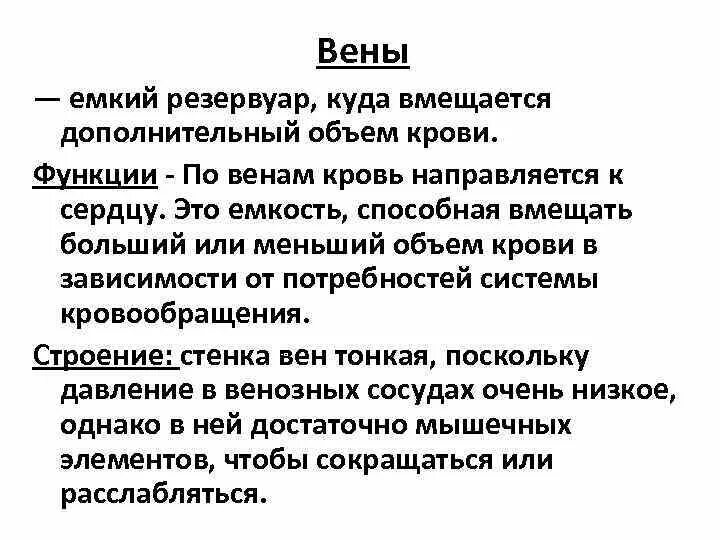 Вены

— емкий резервуар, куда вмещается дополнительный объем крови.

Функции - По венам кровь направляется к сердцу. Это емкость, способная вмещать больший или меньший объем крови в зависимости от потребностей системы кровообращения.

Строение: стенка вен тонкая, поскольку давление в венозных сосудах очень низкое, однако в ней достаточно мышечных элементов, чтобы сокращаться или расслабляться.